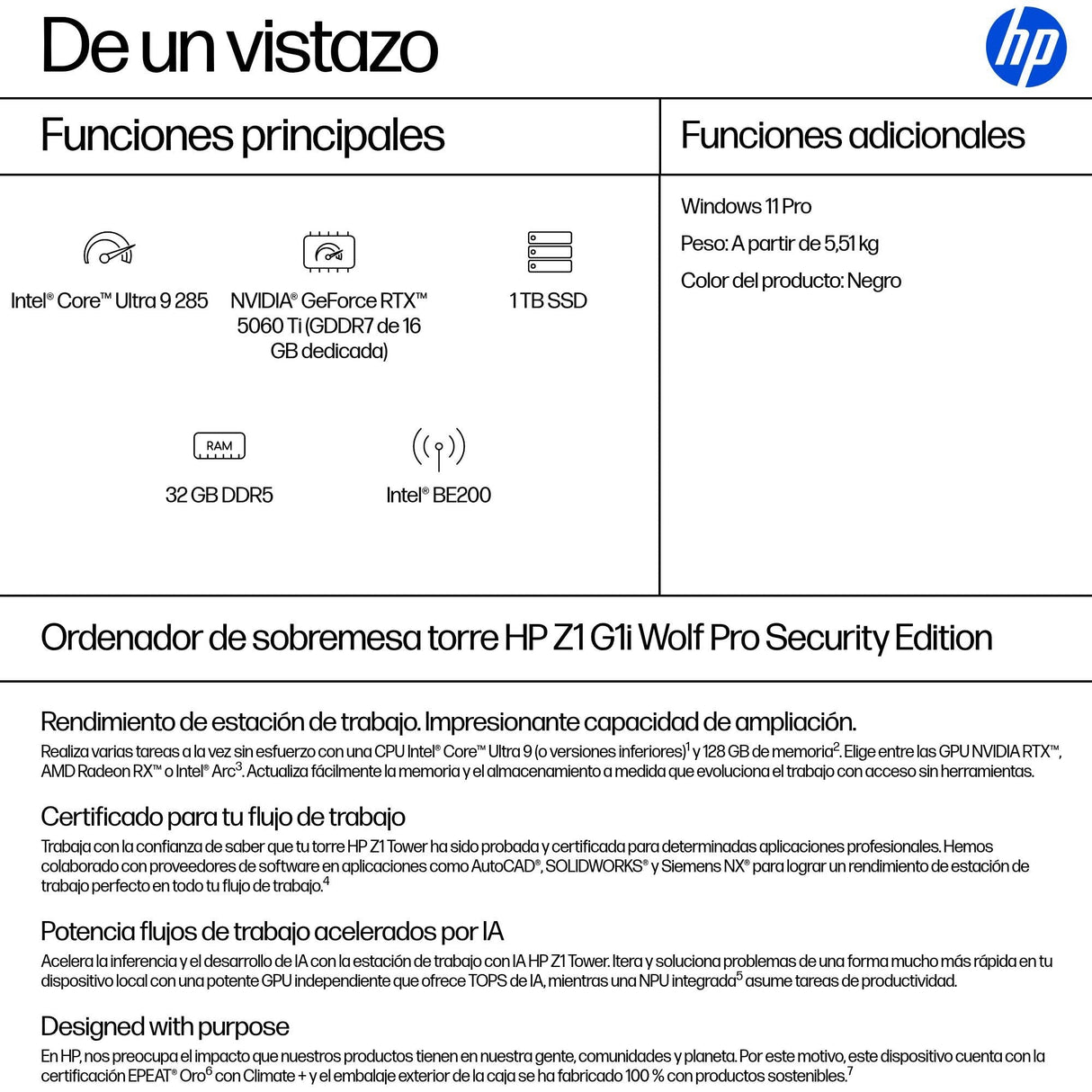 De un vistazo

hp

Funciones principales

Intel® Core™ Ultra 9 285

NVIDIA® GeForce RTX™ 5060 Ti (GDDR7 de 16 GB dedicada)

1 TB SSD

RAM

32 GB DDR5

Intel® BE200

Funciones adicionales

Windows 11 Pro

Peso: A partir de 5,51 kg

Color del producto: Negro

Ordenador de sobremesa torre HP Z1 G1i Wolf Pro Security Edition

Rendimiento de estación de trabajo. Impresionante capacidad de ampliación.

Realiza varias tareas a la vez sin esfuerzo con una CPU Intel® Core™ Ultra 9 (o versiones inferiores)$^1$ y 128 GB de memoria$^2$. Elige entre las GPU NVIDIA RTX™, AMD Radeon RX™ o Intel® Arc$^3$. Actualiza fácilmente la memoria y el almacenamiento a medida que evoluciona el trabajo con acceso sin herramientas.

Certificado para tu flujo de trabajo

Trabaja con la confianza de saber que tu torre HP Z1 Tower ha sido probada y certificada para determinadas aplicaciones profesionales. Hemos colaborado con proveedores de software en aplicaciones como AutoCAD®, SOLIDWORKS® y Siemens NX® para lograr un rendimiento de estación de trabajo perfecto en todo tu flujo de trabajo.$^4$

Potencia flujos de trabajo acelerados por IA

Acelera la inferencia y el desarrollo de IA con la estación de trabajo con IA HP Z1 Tower. Itera y soluciona problemas de una forma mucho más rápida en tu dispositivo local con una potente GPU independiente que ofrece TOPS de IA, mientras una NPU integrada$^5$ asume tareas de productividad.

Designed with purpose

En HP, nos preocupa el impacto que nuestros productos tienen en nuestra gente, comunidades y planeta. Por este motivo, este dispositivo cuenta con la certificación EPEAT® Oro$^6$ con Climate + y el embalaje exterior de la caja se ha fabricado 100 % con productos sostenibles.$^7$